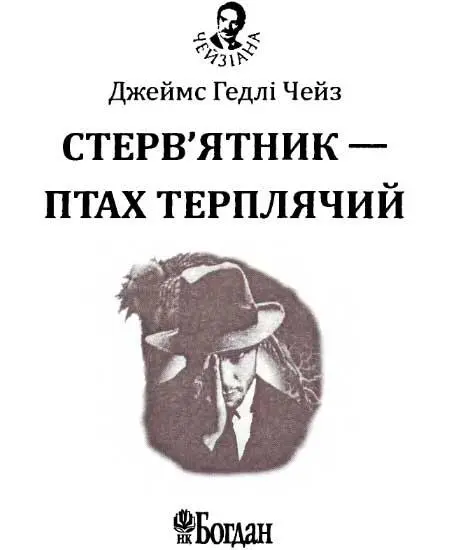 ЧЕЙЗІАНА

Джеймс Гедлі Чейз

СТЕРВ'ЯТНИК — ПТАХ ТЕРПЛЯЧИЙ

НК Богдан